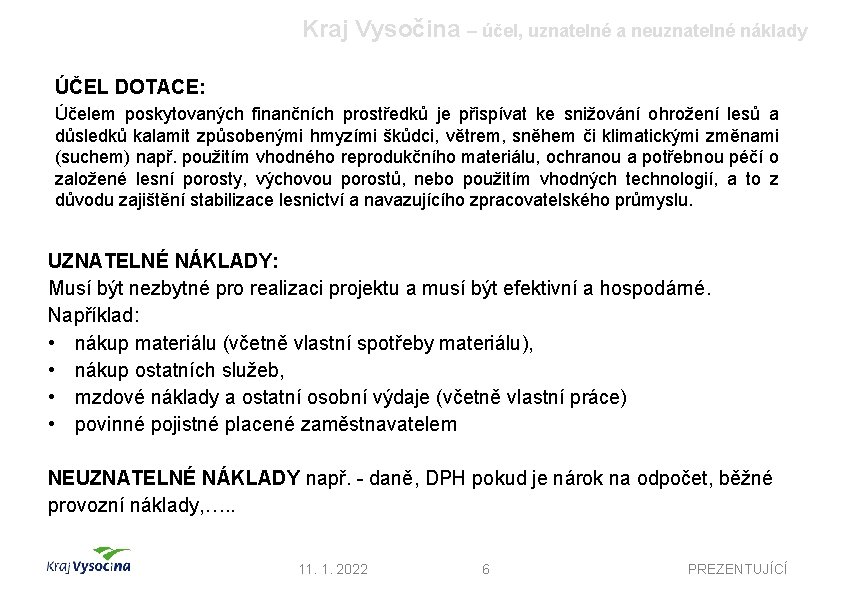 Kraj Vysočina – účel, uznatelné a neuznatelné náklady

ÚČEL DOTACE:

Účelem poskytovaných finančních prostředků je přispívat ke snižování ohrožení lesů a důsledků kalamit způsobenými hmyzími škůdci, větrem, sněhem či klimatickými změnami (suchem) např. použitím vhodného reprodukčního materiálu, ochranou a potřebnou péčí o založené lesní porosty, výchovou porostů, nebo použitím vhodných technologií, a to z důvodu zajištění stabilizace lesnictví a navazujícího zpracovatelského průmyslu.

UZNATELNÉ NÁKLADY:

Musí být nezbytné pro realizaci projektu a musí být efektivní a hospodárné.

Například:

• nákup materiálu (včetně vlastní spotřeby materiálu),
• nákup ostatních služeb,
• mzdové náklady a ostatní osobní výdaje (včetně vlastní práce)
• povinné pojistné placené zaměstnavatelem

NEUZNATELNÉ NÁKLADY např. - daně, DPH pokud je nárok na odpočet, běžné provozní náklady,…..

Kraj Vysočina

11. 1. 2022

6

PREZENTUJÍCÍ